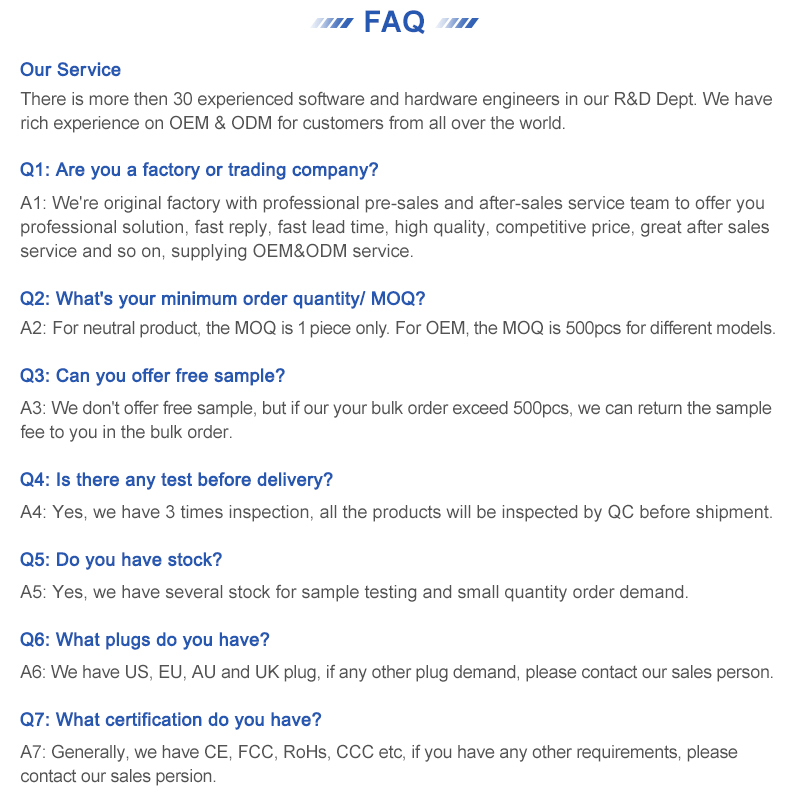 FAQ

Our Service

There is more then 30 experienced software and hardware engineers in our R&D Dept. We have rich experience on OEM & ODM for customers from all over the world.

Q1: Are you a factory or trading company?

A1: We're original factory with professional pre-sales and after-sales service team to offer you professional solution, fast reply, fast lead time, high quality, competitive price, great after sales service and so on, supplying OEM&ODM service.

Q2: What's your minimum order quantity/ MOQ?

A2: For neutral product, the MOQ is 1 piece only. For OEM, the MOQ is 500pcs for different models.

Q3: Can you offer free sample?

A3: We don't offer free sample, but if our your bulk order exceed 500pcs, we can return the sample fee to you in the bulk order.

Q4: Is there any test before delivery?

A4: Yes, we have 3 times inspection, all the products will be inspected by QC before shipment.

Q5: Do you have stock?

A5: Yes, we have several stock for sample testing and small quantity order demand.

Q6: What plugs do you have?

A6: We have US, EU, AU and UK plug, if any other plug demand, please contact our sales person.

Q7: What certification do you have?

A7: Generally, we have CE, FCC, RoHs, CCC etc, if you have any other requirements, please contact our sales persion.